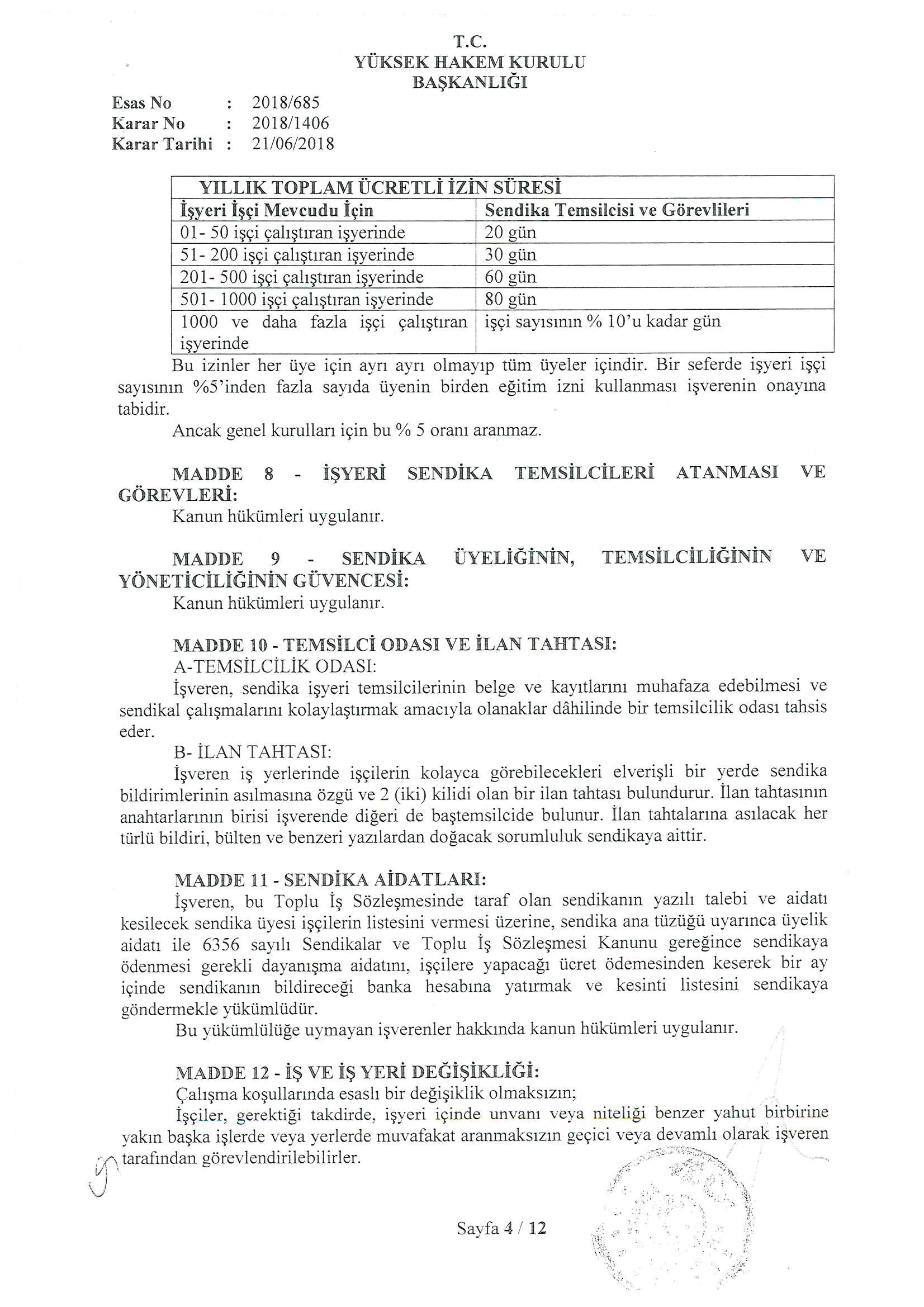 T.C.
YÜKSEK HAKEM KURULU
BAŞKANLIĞI

Esas No : 2018/685
Karar No : 2018/1406
Karar Tarihi : 21/06/2018

| YILLIK TOPLAM ÜCRETLİ İZİN SÜRESİ | |
|---|---|
| İşyeri İşçi Mevcudu İçin | Sendika Temsilcisi ve Görevlileri |
| 01- 50 işçi çalıştıran işyerinde | 20 gün |
| 51- 200 işçi çalıştıran işyerinde | 30 gün |
| 201- 500 işçi çalıştıran işyerinde | 60 gün |
| 501- 1000 işçi çalıştıran işyerinde | 80 gün |
| 1000 ve daha fazla işçi çalıştıran işyerinde | işçi sayısının % 10'u kadar gün |

Bu izinler her üye için ayrı ayrı olmayıp tüm üyeler içindir. Bir seferde işyeri işçi sayısının %5'inden fazla sayıda üyenin birden eğitim izni kullanması işverenin onayına tabidir.

Ancak genel kurulları için bu % 5 oranı aranmaz.

MADDE 8 - İŞYERİ SENDİKA TEMSİLCİLERİ ATANMASI VE GÖREVLERİ:
Kanun hükümleri uygulanır.

MADDE 9 - SENDİKA ÜYELİĞİNİN, TEMSİLCİLİĞİNİN VE YÖNETİCİLİĞİNİN GÜVENCESİ:
Kanun hükümleri uygulanır.

MADDE 10 - TEMSİLCİ ODASI VE İLAN TAHTASI:
A-TEMSİLCİLİK ODASI:
İşveren, sendika işyeri temsilcilerinin belge ve kayıtlarını muhafaza edebilmesi ve sendikal çalışmalarını kolaylaştırmak amacıyla olanaklar dâhilinde bir temsilcilik odası tahsis eder.
B- İLAN TAHTASI:
İşveren iş yerlerinde işçilerin kolayca görebilecekleri elverişli bir yerde sendika bildirimlerinin asılmasına özgü ve 2 (iki) kilidi olan bir ilan tahtası bulundurur. İlan tahtasının anahtarlarının birisi işverende diğeri de baştemsilcide bulunur. İlan tahtalarına asılacak her türlü bildiri, bülten ve benzeri yazılardan doğacak sorumluluk sendikaya aittir.

MADDE 11 - SENDİKA AİDATLARI:
İşveren, bu Toplu İş Sözleşmesinde taraf olan sendikanın yazılı talebi ve aidatı kesilecek sendika üyesi işçilerin listesini vermesi üzerine, sendika ana tüzüğü uyarınca üyelik aidatı ile 6356 sayılı Sendikalar ve Toplu İş Sözleşmesi Kanunu gereğince sendikaya ödenmesi gerekli dayanışma aidatını, işçilere yapacağı ücret ödemesinden keserek bir ay içinde sendikanın bildireceği banka hesabına yatırmak ve kesinti listesini sendikaya göndermekle yükümlüdür.
Bu yükümlülüğe uymayan işverenler hakkında kanun hükümleri uygulanır.

MADDE 12 - İŞ VE İŞ YERİ DEĞİŞİKLİĞİ:
Çalışma koşullarında esaslı bir değişiklik olmaksızın;
İşçiler, gerektiği takdirde, işyeri içinde unvanı veya niteliği benzer yahut birbirine yakın başka işlerde veya yerlerde muvafakat aranmaksızın geçici veya devamlı olarak işveren tarafından görevlendirilebilirler.

Sayfa 4 / 12